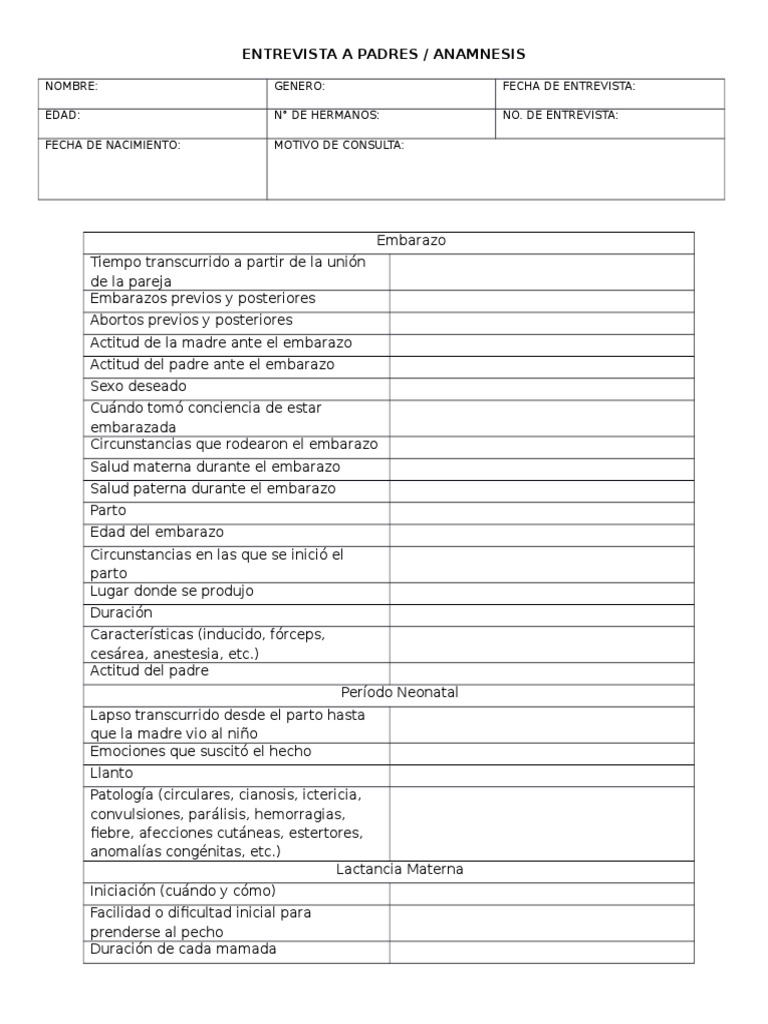 ENTREVISTA A PADRES / ANAMNESIS

| NOMBRE: | GENERO: | FECHA DE ENTREVISTA: |
|---|---|---|
| EDAD: | N° DE HERMANOS: | NO. DE ENTREVISTA: |
| FECHA DE NACIMIENTO: | MOTIVO DE CONSULTA: | |

| Embarazo | |
|---|---|
| Tiempo transcurrido a partir de la unión de la pareja | |
| Embarazos previos y posteriores | |
| Abortos previos y posteriores | |
| Actitud de la madre ante el embarazo | |
| Actitud del padre ante el embarazo | |
| Sexo deseado | |
| Cuándo tomó conciencia de estar embarazada | |
| Circunstancias que rodearon el embarazo | |
| Salud materna durante el embarazo | |
| Salud paterna durante el embarazo | |
| Parto | |
| Edad del embarazo | |
| Circunstancias en las que se inició el parto | |
| Lugar donde se produjo | |
| Duración | |
| Características (inducido, fórceps, cesárea, anestesia, etc.) | |
| Actitud del padre | |
| Período Neonatal | |
| Lapso transcurrido desde el parto hasta que la madre vio al niño | |
| Emociones que suscitó el hecho | |
| Llanto | |
| Patología (circulares, cianosis, ictericia, convulsiones, parálisis, hemorragias, fiebre, afecciones cutáneas, estertores, anomalías congénitas, etc.) | |
| Lactancia Materna | |
| Iniciación (cuándo y cómo) | |
| Facilidad o dificultad inicial para prenderse al pecho | |
| Duración de cada mamada | |